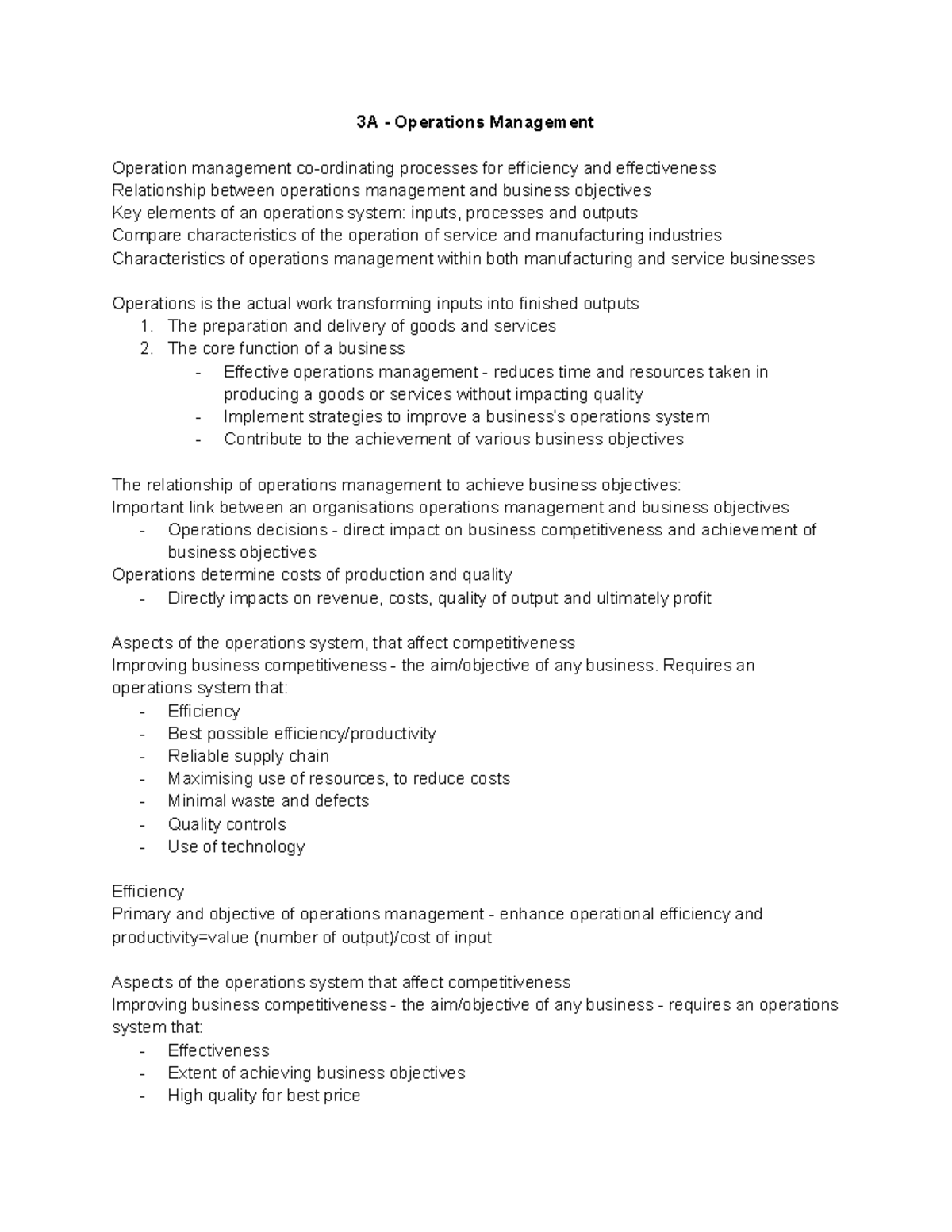 3A - Operations Management

Operation management co-ordinating processes for efficiency and effectiveness
Relationship between operations management and business objectives
Key elements of an operations system: inputs, processes and outputs
Compare characteristics of the operation of service and manufacturing industries
Characteristics of operations management within both manufacturing and service businesses

Operations is the actual work transforming inputs into finished outputs
1. The preparation and delivery of goods and services
2. The core function of a business
- Effective operations management - reduces time and resources taken in producing a goods or services without impacting quality
- Implement strategies to improve a business's operations system
- Contribute to the achievement of various business objectives

The relationship of operations management to achieve business objectives:
Important link between an organisations operations management and business objectives
- Operations decisions - direct impact on business competitiveness and achievement of business objectives
Operations determine costs of production and quality
- Directly impacts on revenue, costs, quality of output and ultimately profit

Aspects of the operations system, that affect competitiveness
Improving business competitiveness - the aim/objective of any business. Requires an operations system that:
- Efficiency
- Best possible efficiency/productivity
- Reliable supply chain
- Maximising use of resources, to reduce costs
- Minimal waste and defects
- Quality controls
- Use of technology

Efficiency
Primary and objective of operations management - enhance operational efficiency and productivity=value (number of output)/cost of input

Aspects of the operations system that affect competitiveness
Improving business competitiveness - the aim/objective of any business - requires an operations system that:
- Effectiveness
- Extent of achieving business objectives
- High quality for best price